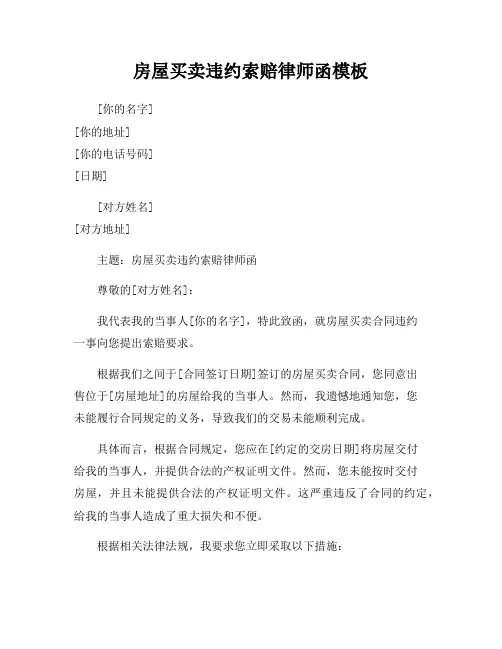 房屋买卖违约索赔律师函模板

[你的名字]
[你的地址]
[你的电话号码]
[日期]

[对方姓名]
[对方地址]

主题：房屋买卖违约索赔律师函

尊敬的[对方姓名]：

我代表我的当事人[你的名字]，特此致函，就房屋买卖合同违约一事向您提出索赔要求。

根据我们之间于[合同签订日期]签订的房屋买卖合同，您同意出售位于[房屋地址]的房屋给我的当事人。然而，我遗憾地通知您，您未能履行合同规定的义务，导致我们的交易未能顺利完成。

具体而言，根据合同规定，您应在[约定的交房日期]将房屋交付给我的当事人，并提供合法的产权证明文件。然而，您未能按时交付房屋，并且未能提供合法的产权证明文件。这严重违反了合同的约定，给我的当事人造成了重大损失和不便。

根据相关法律法规，我要求您立即采取以下措施：